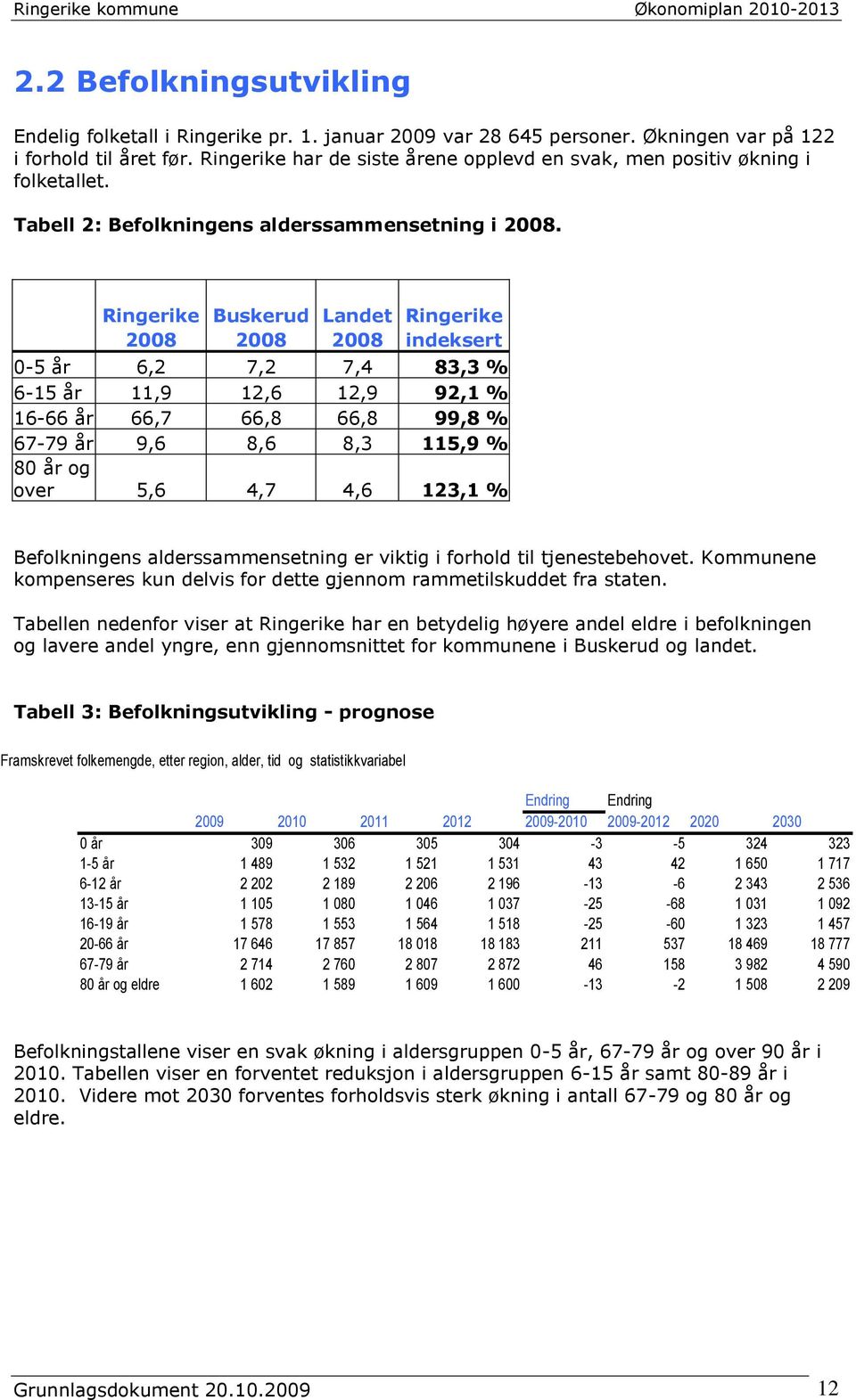 Ringerike kommune Økonomiplan 2010-2013

2.2 Befolkningsutvikling

Endelig folketall i Ringerike pr. 1. januar 2009 var 28 645 personer. Økningen var på 122 i forhold til året før. Ringerike har de siste årene opplevd en svak, men positiv økning i folketallet.

Tabell 2: Befolkningens alderssammensetning i 2008.

| | Ringerike 2008 | Buskerud 2008 | Landet 2008 | Ringerike indeksert |
|---|---|---|---|---|
| 0-5 år | 6,2 | 7,2 | 7,4 | 83,3 % |
| 6-15 år | 11,9 | 12,6 | 12,9 | 92,1 % |
| 16-66 år | 66,7 | 66,8 | 66,8 | 99,8 % |
| 67-79 år | 9,6 | 8,6 | 8,3 | 115,9 % |
| 80 år og over | 5,6 | 4,7 | 4,6 | 123,1 % |

Befolkningens alderssammensetning er viktig i forhold til tjenestebehovet. Kommunene kompenseres kun delvis for dette gjennom rammetilskuddet fra staten.

Tabellen nedenfor viser at Ringerike har en betydelig høyere andel eldre i befolkningen og lavere andel yngre, enn gjennomsnittet for kommunene i Buskerud og landet.

Tabell 3: Befolkningsutvikling - prognose

Framskrevet folkemengde, etter region, alder, tid og statistikkvariabel

| | 2009 | 2010 | 2011 | 2012 | Endring 2009-2010 | Endring 2009-2012 | 2020 | 2030 |
|---|---|---|---|---|---|---|---|---|
| 0 år | 309 | 306 | 305 | 304 | -3 | -5 | 324 | 323 |
| 1-5 år | 1 489 | 1 532 | 1 521 | 1 531 | 43 | 42 | 1 650 | 1 717 |
| 6-12 år | 2 202 | 2 189 | 2 206 | 2 196 | -13 | -6 | 2 343 | 2 536 |
| 13-15 år | 1 105 | 1 080 | 1 046 | 1 037 | -25 | -68 | 1 031 | 1 092 |
| 16-19 år | 1 578 | 1 553 | 1 564 | 1 518 | -25 | -60 | 1 323 | 1 457 |
| 20-66 år | 17 646 | 17 857 | 18 018 | 18 183 | 211 | 537 | 18 469 | 18 777 |
| 67-79 år | 2 714 | 2 760 | 2 807 | 2 872 | 46 | 158 | 3 982 | 4 590 |
| 80 år og eldre | 1 602 | 1 589 | 1 609 | 1 600 | -13 | -2 | 1 508 | 2 209 |

Befolkningstallene viser en svak økning i aldersgruppen 0-5 år, 67-79 år og over 90 år i 2010. Tabellen viser en forventet reduksjon i aldersgruppen 6-15 år samt 80-89 år i 2010. Videre mot 2030 forventes forholdsvis sterk økning i antall 67-79 og 80 år og eldre.

Grunnlagsdokument 20.10.2009 12